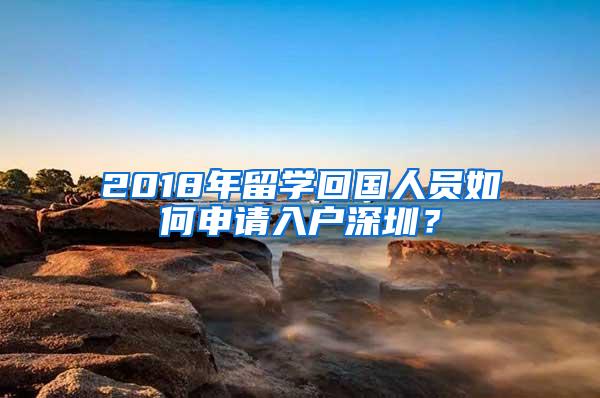 2018年留学回国人员如何申请入户深圳？